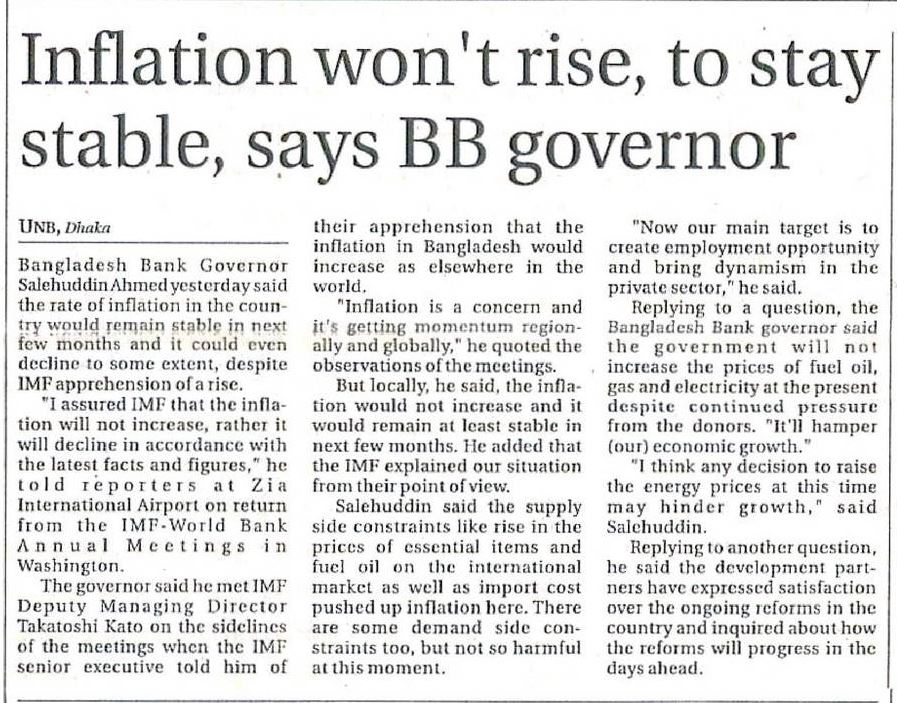 Inflation won't rise, to stay stable, says BB governor

UNB, Dhaka

Bangladesh Bank Governor Salehuddin Ahmed yesterday said the rate of inflation in the country would remain stable in next few months and it could even decline to some extent, despite IMF apprehension of a rise.

"I assured IMF that the inflation will not increase, rather it will decline in accordance with the latest facts and figures," he told reporters at Zia International Airport on return from the IMF-World Bank Annual Meetings in Washington.

The governor said he met IMF Deputy Managing Director Takatoshi Kato on the sidelines of the meetings when the IMF senior executive told him of their apprehension that the inflation in Bangladesh would increase as elsewhere in the world.

"Inflation is a concern and it's getting momentum regionally and globally," he quoted the observations of the meetings.

But locally, he said, the inflation would not increase and it would remain at least stable in next few months. He added that the IMF explained our situation from their point of view.

Salehuddin said the supply side constraints like rise in the prices of essential items and fuel oil on the international market as well as import cost pushed up inflation here. There are some demand side constraints too, but not so harmful at this moment.

"Now our main target is to create employment opportunity and bring dynamism in the private sector," he said.

Replying to a question, the Bangladesh Bank governor said the government will not increase the prices of fuel oil, gas and electricity at the present despite continued pressure from the donors. "It'll hamper (our) economic growth."

"I think any decision to raise the energy prices at this time may hinder growth," said Salehuddin.

Replying to another question, he said the development partners have expressed satisfaction over the ongoing reforms in the country and inquired about how the reforms will progress in the days ahead.